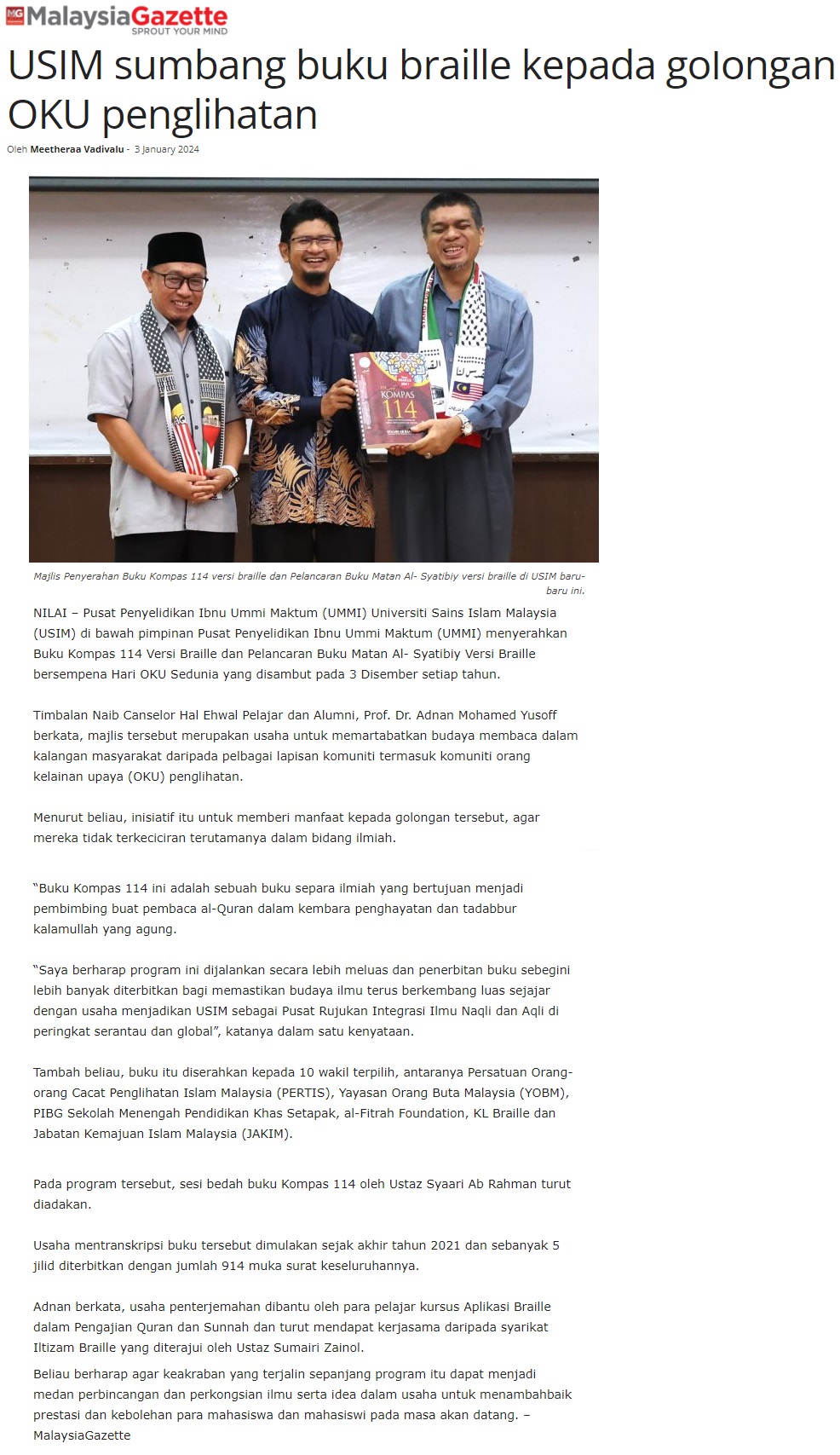 MG MalaysiaGazette
SPROUT YOUR MIND

USIM sumbang buku braille kepada golongan OKU penglihatan

Oleh Meetheraa Vadivalu - 3 January 2024

KOMPAS 114

Majlis Penyerahan Buku Kompas 114 versi braille dan Pelancaran Buku Matan Al- Syatibiy versi braille di USIM baru-baru ini.

NILAI – Pusat Penyelidikan Ibnu Ummi Maktum (UMMI) Universiti Sains Islam Malaysia (USIM) di bawah pimpinan Pusat Penyelidikan Ibnu Ummi Maktum (UMMI) menyerahkan Buku Kompas 114 Versi Braille dan Pelancaran Buku Matan Al- Syatibiy Versi Braille bersempena Hari OKU Sedunia yang disambut pada 3 Disember setiap tahun.

Timbalan Naib Canselor Hal Ehwal Pelajar dan Alumni, Prof. Dr. Adnan Mohamed Yusoff berkata, majlis tersebut merupakan usaha untuk memartabatkan budaya membaca dalam kalangan masyarakat daripada pelbagai lapisan komuniti termasuk komuniti orang kelainan upaya (OKU) penglihatan.

Menurut beliau, inisiatif itu untuk memberi manfaat kepada golongan tersebut, agar mereka tidak terkeciciran terutamanya dalam bidang ilmiah.

"Buku Kompas 114 ini adalah sebuah buku separa ilmiah yang bertujuan menjadi pembimbing buat pembaca al-Quran dalam kembara penghayatan dan tadabbur kalamullah yang agung.

"Saya berharap program ini dijalankan secara lebih meluas dan penerbitan buku sebegini lebih banyak diterbitkan bagi memastikan budaya ilmu terus berkembang luas sejajar dengan usaha menjadikan USIM sebagai Pusat Rujukan Integrasi Ilmu Naqli dan Aqli di peringkat serantau dan global", katanya dalam satu kenyataan.

Tambah beliau, buku itu diserahkan kepada 10 wakil terpilih, antaranya Persatuan Orang-orang Cacat Penglihatan Islam Malaysia (PERTIS), Yayasan Orang Buta Malaysia (YOBM), PIBG Sekolah Menengah Pendidikan Khas Setapak, al-Fitrah Foundation, KL Braille dan Jabatan Kemajuan Islam Malaysia (JAKIM).

Pada program tersebut, sesi bedah buku Kompas 114 oleh Ustaz Syaari Ab Rahman turut diadakan.

Usaha mentranskripsi buku tersebut dimulakan sejak akhir tahun 2021 dan sebanyak 5 jilid diterbitkan dengan jumlah 914 muka surat keseluruhannya.

Adnan berkata, usaha penterjemahan dibantu oleh para pelajar kursus Aplikasi Braille dalam Pengajian Quran dan Sunnah dan turut mendapat kerjasama daripada syarikat Iltizam Braille yang diterajui oleh Ustaz Sumairi Zainol.

Beliau berharap agar keakraban yang terjalin sepanjang program itu dapat menjadi medan perbincangan dan perkongsian ilmu serta idea dalam usaha untuk menambahbaik prestasi dan kebolehan para mahasiswa dan mahasiswi pada masa akan datang. – MalaysiaGazette